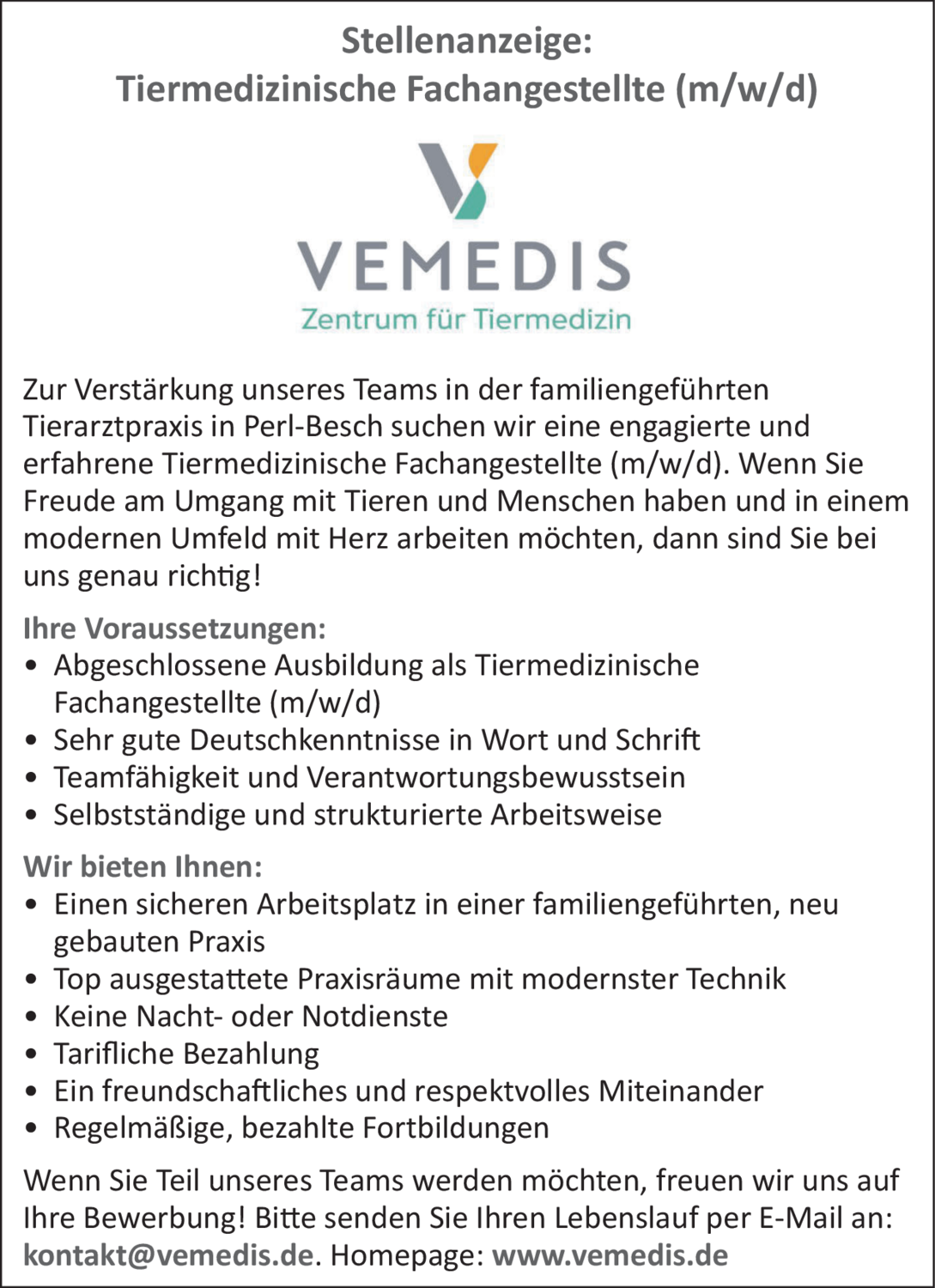 Stellenanzeige:
Tiermedizinische Fachangestellte (m/w/d)

VEMEDIS
Zentrum für Tiermedizin

Zur Verstärkung unseres Teams in der familiengeführten Tierarztpraxis in Perl-Besch suchen wir eine engagierte und erfahrene Tiermedizinische Fachangestellte (m/w/d). Wenn Sie Freude am Umgang mit Tieren und Menschen haben und in einem modernen Umfeld mit Herz arbeiten möchten, dann sind Sie bei uns genau richtig!

Ihre Voraussetzungen:
• Abgeschlossene Ausbildung als Tiermedizinische Fachangestellte (m/w/d)
• Sehr gute Deutschkenntnisse in Wort und Schrift
• Teamfähigkeit und Verantwortungsbewusstsein
• Selbstständige und strukturierte Arbeitsweise

Wir bieten Ihnen:
• Einen sicheren Arbeitsplatz in einer familiengeführten, neu gebauten Praxis
• Top ausgestattete Praxisräume mit modernster Technik
• Keine Nacht- oder Notdienste
• Tarifliche Bezahlung
• Ein freundschaftliches und respektvolles Miteinander
• Regelmäßige, bezahlte Fortbildungen

Wenn Sie Teil unseres Teams werden möchten, freuen wir uns auf Ihre Bewerbung! Bitte senden Sie Ihren Lebenslauf per E-Mail an: kontakt@vemedis.de. Homepage: www.vemedis.de